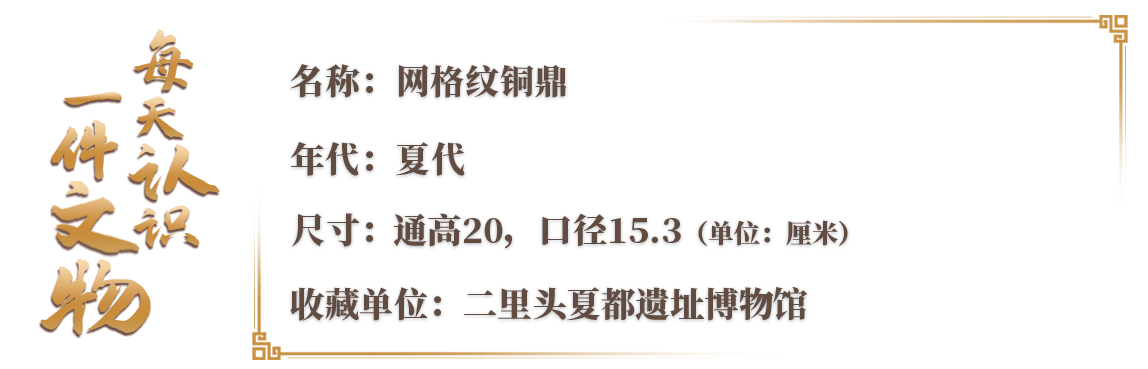 每天认识一件文物

名称：网格纹铜鼎

年代：夏代

尺寸：通高20，口径15.3（单位：厘米）

收藏单位：二里头夏都遗址博物馆